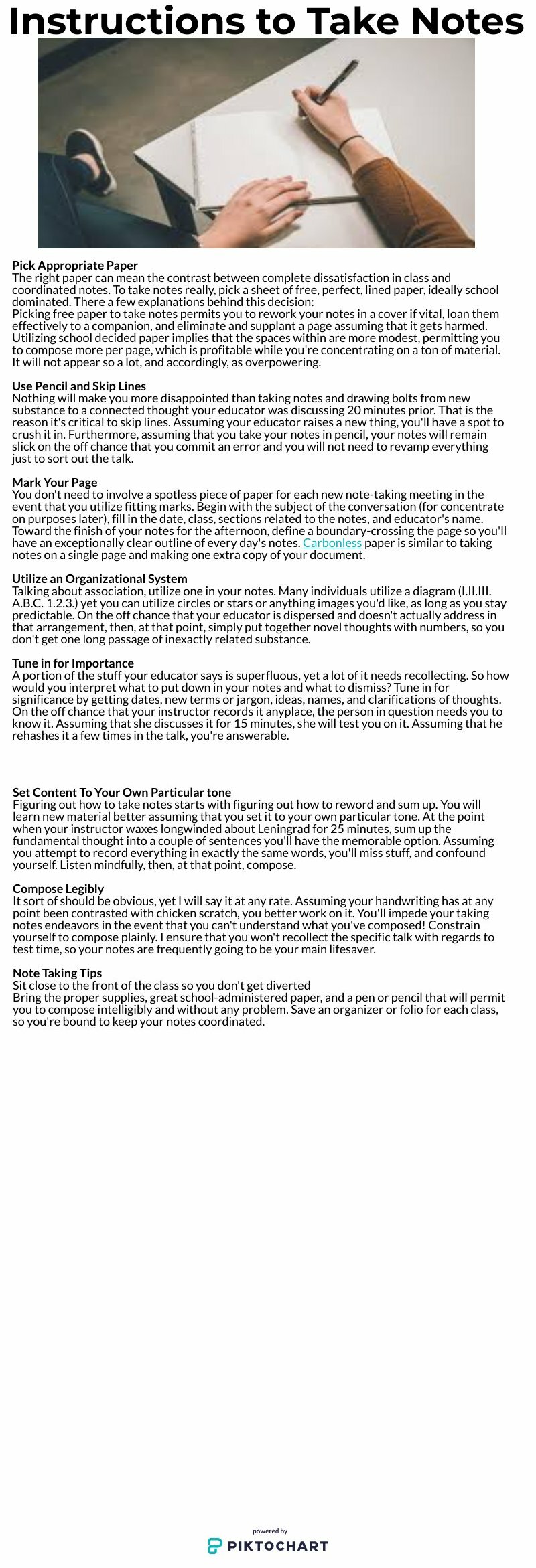 Instructions to Take Notes

Pick Appropriate Paper
The right paper can mean the contrast between complete dissatisfaction in class and coordinated notes. To take notes really, pick a sheet of free, perfect, lined paper, ideally school dominated. There a few explanations behind this decision:
Picking free paper to take notes permits you to rework your notes in a cover if vital, loan them effectively to a companion, and eliminate and supplant a page assuming that it gets harmed. Utilizing school decided paper implies that the spaces within are more modest, permitting you to compose more per page, which is profitable while you're concentrating on a ton of material. It will not appear so a lot, and accordingly, as overpowering.

Use Pencil and Skip Lines
Nothing will make you more disappointed than taking notes and drawing bolts from new substance to a connected thought your educator was discussing 20 minutes prior. That is the reason it's critical to skip lines. Assuming your educator raises a new thing, you'll have a spot to crush it in. Furthermore, assuming that you take your notes in pencil, your notes will remain slick on the off chance that you commit an error and you will not need to revamp everything just to sort out the talk.

Mark Your Page
You don't need to involve a spotless piece of paper for each new note-taking meeting in the event that you utilize fitting marks. Begin with the subject of the conversation (for concentrate on purposes later), fill in the date, class, sections related to the notes, and educator's name. Toward the finish of your notes for the afternoon, define a boundary-crossing the page so you'll have an exceptionally clear outline of every day's notes. Carbonless paper is similar to taking notes on a single page and making one extra copy of your document.

Utilize an Organizational System
Talking about association, utilize one in your notes. Many individuals utilize a diagram (I.II.III. A.B.C. 1.2.3.) yet you can utilize circles or stars or anything images you'd like, as long as you stay predictable. On the off chance that your educator is dispersed and doesn't actually address in that arrangement, then, at that point, simply put together novel thoughts with numbers, so you don't get one long passage of inexactly related substance.

Tune in for Importance
A portion of the stuff your educator says is superfluous, yet a lot of it needs recollecting. So how would you interpret what to put down in your notes and what to dismiss? Tune in for significance by getting dates, new terms or jargon, ideas, names, and clarifications of thoughts. On the off chance that your instructor records it anyplace, the person in question needs you to know it. Assuming that she discusses it for 15 minutes, she will test you on it. Assuming that he rehashes it a few times in the talk, you're answerable.

Set Content To Your Own Particular tone
Figuring out how to take notes starts with figuring out how to reword and sum up. You will learn new material better assuming that you set it to your own particular tone. At the point when your instructor waxes longwinded about Leningrad for 25 minutes, sum up the fundamental thought into a couple of sentences you'll have the memorable option. Assuming you attempt to record everything in exactly the same words, you'll miss stuff, and confound yourself. Listen mindfully, then, at that point, compose.

Compose Legibly
It sort of should be obvious, yet I will say it at any rate. Assuming your handwriting has at any point been contrasted with chicken scratch, you better work on it. You'll impede your taking notes endeavors in the event that you can't understand what you've composed! Constrain yourself to compose plainly. I ensure that you won't recollect the specific talk with regards to test time, so your notes are frequently going to be your main lifesaver.

Note Taking Tips
Sit close to the front of the class so you don't get diverted
Bring the proper supplies, great school-administered paper, and a pen or pencil that will permit you to compose intelligibly and without any problem. Save an organizer or folio for each class, so you're bound to keep your notes coordinated.

powered by
PIKTOCHART